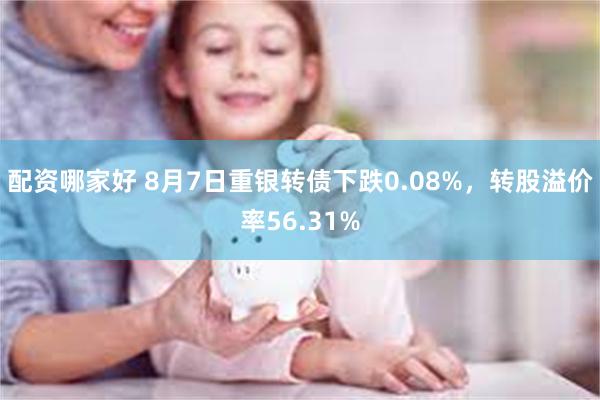 配资哪家好 8月7日重银转债下跌0.08%，转股溢价率56.31%